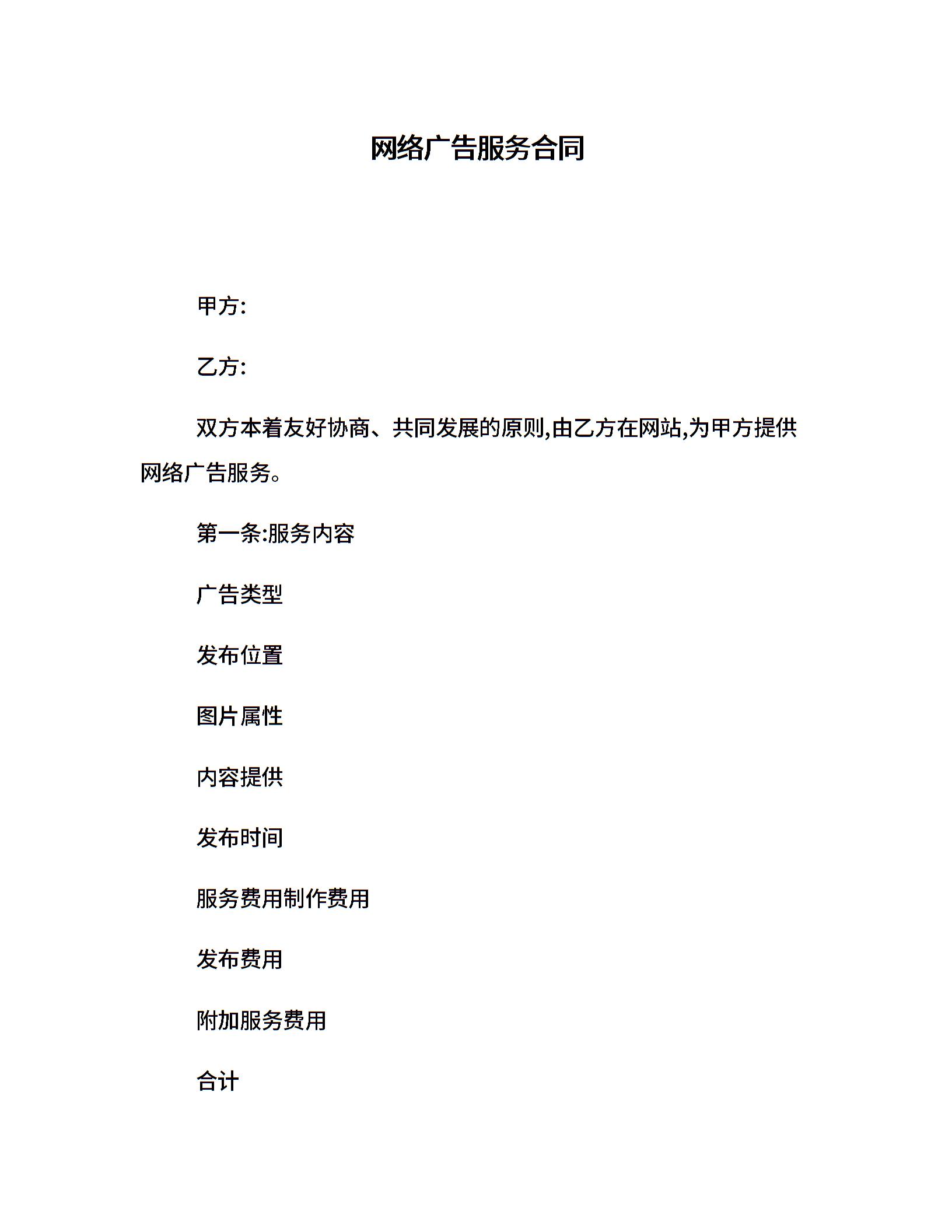 网络广告服务合同

甲方:

乙方:

双方本着友好协商、共同发展的原则,由乙方在网站,为甲方提供网络广告服务。

第一条:服务内容

广告类型

发布位置

图片属性

内容提供

发布时间

服务费用制作费用

发布费用

附加服务费用

合计